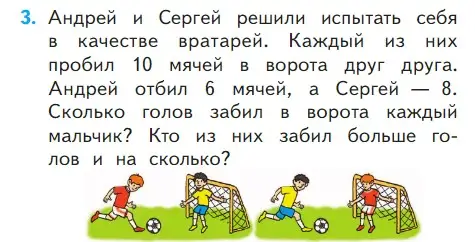 3. Андрей и Сергей решили испытать себя в качестве вратарей. Каждый из них пробил 10 мячей в ворота друг друга. Андрей отбил 6 мячей, а Сергей — 8. Сколько голов забил в ворота каждый мальчик? Кто из них забил больше голов и на сколько?